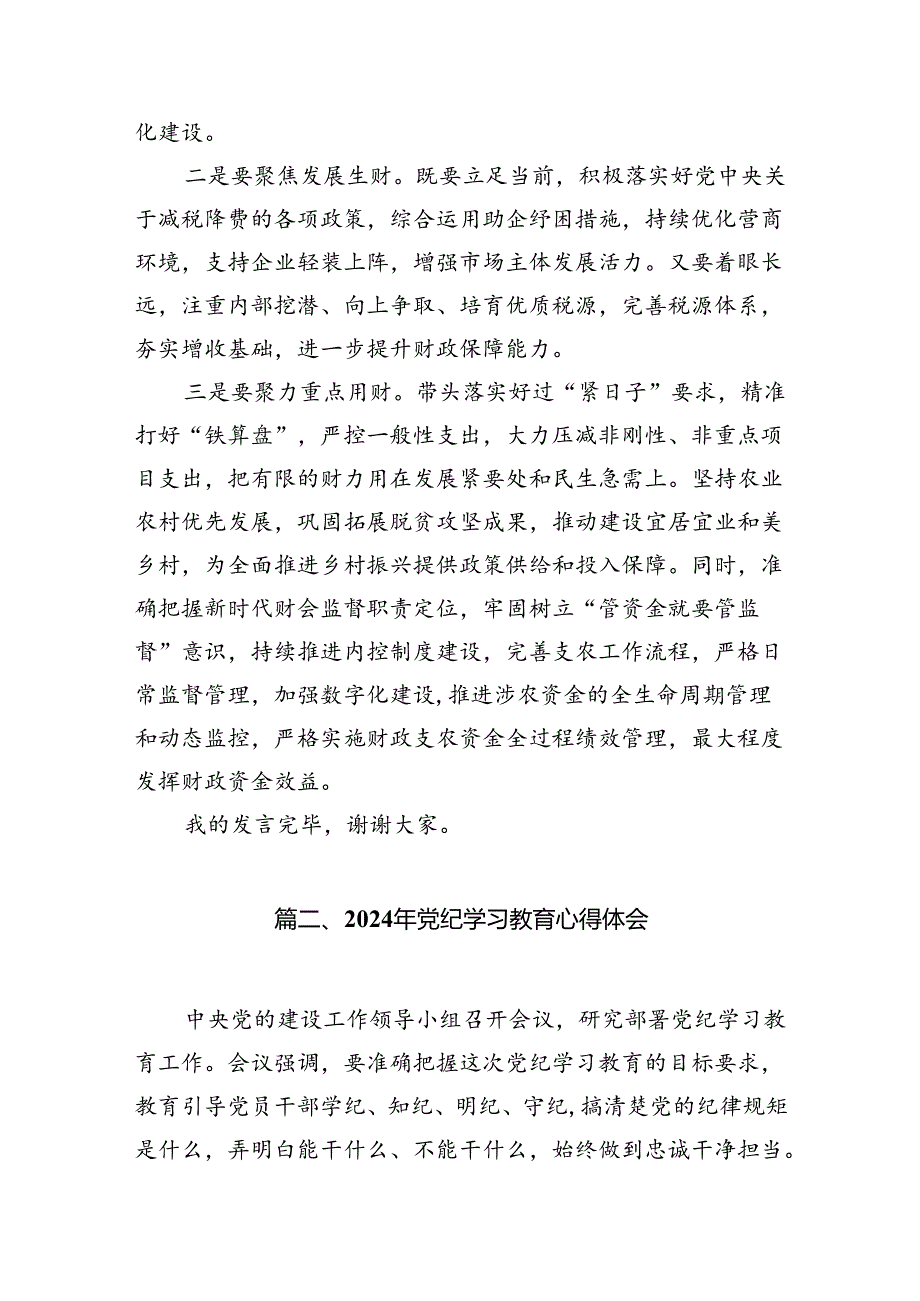 化建设。

二是要聚焦发展生财。既要立足当前，积极落实好党中央关于减税降费的各项政策，综合运用助企纾困措施，持续优化营商环境，支持企业轻装上阵，增强市场主体发展活力。又要着眼长远，注重内部挖潜、向上争取、培育优质税源，完善税源体系，夯实增收基础，进一步提升财政保障能力。

三是要聚力重点用财。带头落实好过“紧日子”要求，精准打好“铁算盘”，严控一般性支出，大力压减非刚性、非重点项目支出，把有限的财力用在发展紧要处和民生急需上。坚持农业农村优先发展，巩固拓展脱贫攻坚成果，推动建设宜居宜业和美乡村，为全面推进乡村振兴提供政策供给和投入保障。同时，准确把握新时代财会监督职责定位，牢固树立“管资金就要管监督”意识，持续推进内控制度建设，完善支农工作流程，严格日常监督管理，加强数字化建设，推进涉农资金的全生命周期管理和动态监控，严格实施财政支农资金全过程绩效管理，最大程度发挥财政资金效益。

我的发言完毕，谢谢大家。

篇二、2024年党纪学习教育心得体会

中央党的建设工作领导小组召开会议，研究部署党纪学习教育工作。会议强调，要准确把握这次党纪学习教育的目标要求，教育引导党员干部学纪、知纪、明纪、守纪，搞清楚党的纪律规矩是什么，弄明白能干什么、不能干什么，始终做到忠诚干净担当。